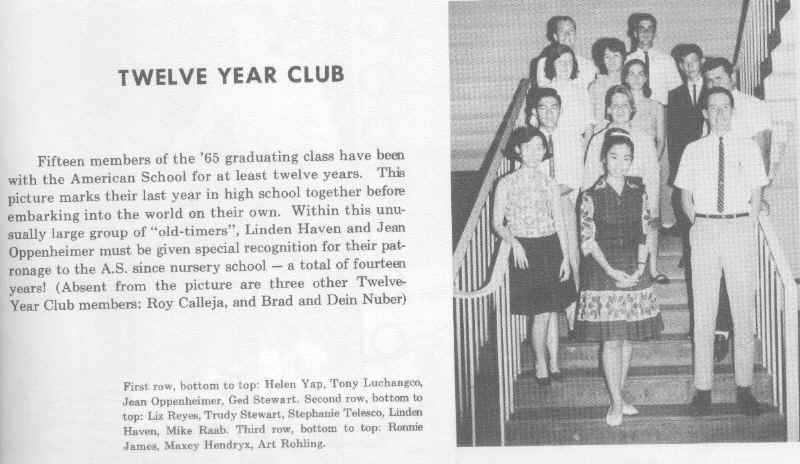 TWELVE YEAR CLUB

Fifteen members of the '65 graduating class have been with the American School for at least twelve years. This picture marks their last year in high school together before embarking into the world on their own. Within this unusually large group of "old-timers", Linden Haven and Jean Oppenheimer must be given special recognition for their patronage to the A.S. since nursery school — a total of fourteen years! (Absent from the picture are three other Twelve-Year Club members: Roy Calleja, and Brad and Dein Nuber)

First row, bottom to top: Helen Yap, Tony Luchangco, Jean Oppenheimer, Ged Stewart. Second row, bottom to top: Liz Reyes, Trudy Stewart, Stephanie Telesco, Linden Haven, Mike Raab. Third row, bottom to top: Ronnie James, Maxey Hendryx, Art Rohling.